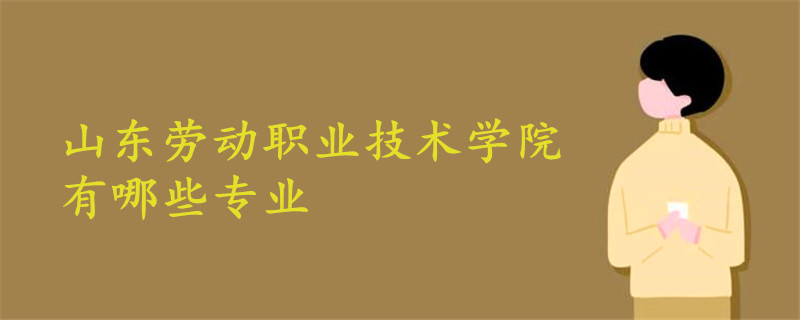 山东劳动职业技术学院
有哪些专业